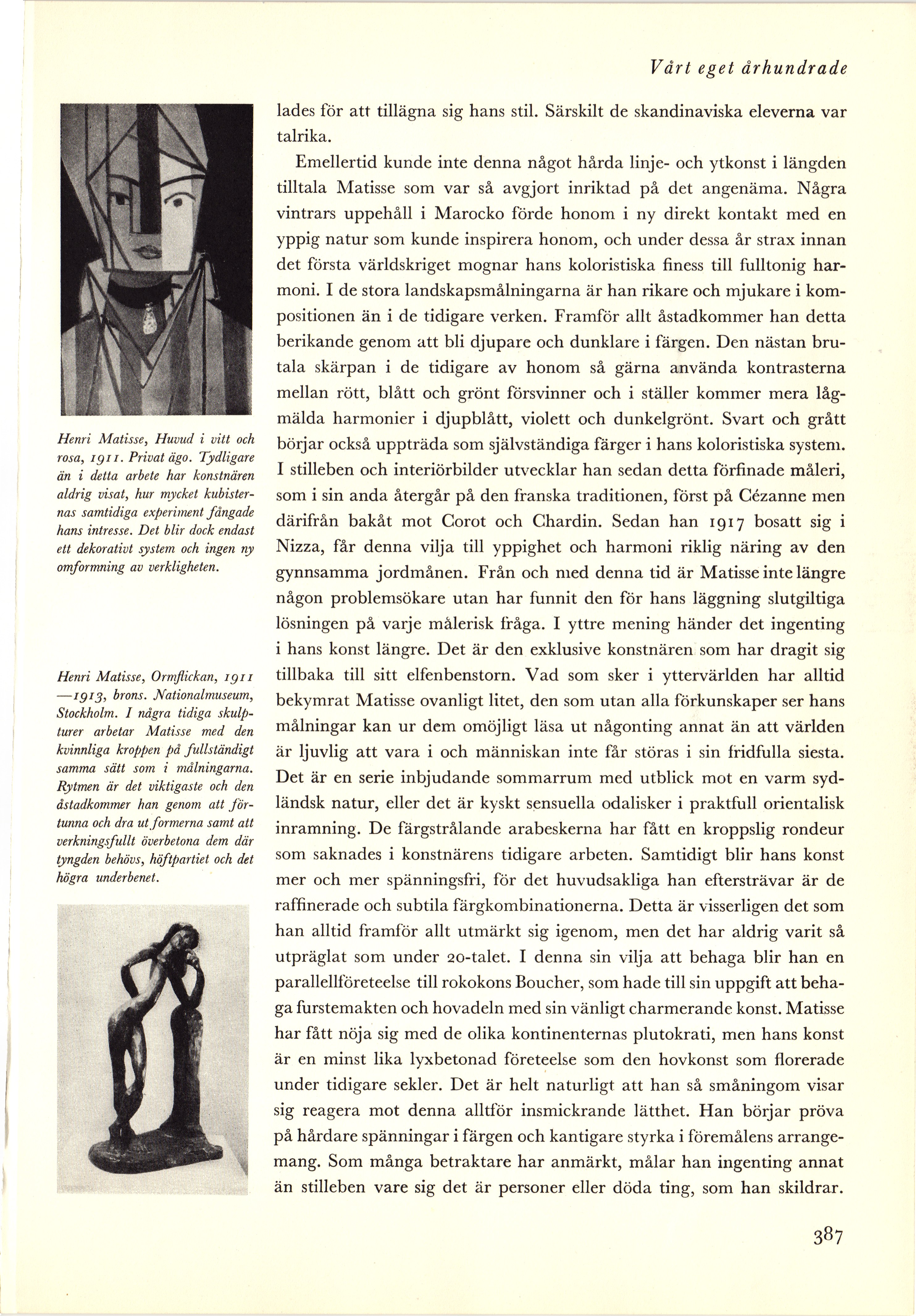 Vårt eget århundrade

Henri Matisse, Huvud i vitt och rosa, 1911. Privat ägo. Tydligare än i detta arbete har konstnären aldrig visat, hur mycket kubisternas samtidiga experiment fångade hans intresse. Det blir dock endast ett dekorativt system och ingen ny omformning av verkligheten.

Henri Matisse, Ormflickan, 1911—1913, brons. Nationalmuseum, Stockholm. I några tidiga skulpturer arbetar Matisse med den kvinnliga kroppen på fullständigt samma sätt som i målningarna. Rytmen är det viktigaste och den åstadkommer han genom att förtunna och dra ut formerna samt att verkningsfullt överbetona dem där tyngden behövs, höftpartiet och det högra underbenet.

lades för att tillägna sig hans stil. Särskilt de skandinaviska eleverna var talrika.

Emellertid kunde inte denna något hårda linje- och ytkonst i längden tilltala Matisse som var så avgjort inriktad på det angenäma. Några vintrars uppehåll i Marocko förde honom i ny direkt kontakt med en yppig natur som kunde inspirera honom, och under dessa år strax innan det första världskriget mognar hans koloristiska finess till fulltonig harmoni. I de stora landskapsmålningarna är han rikare och mjukare i kompositionen än i de tidigare verken. Framför allt åstadkommer han detta berikande genom att bli djupare och dunklare i färgen. Den nästan brutala skärpan i de tidigare av honom så gärna använda kontrasterna mellan rött, blått och grönt försvinner och i ställer kommer mera lågmälda harmonier i djupblått, violett och dunkelgrönt. Svart och grått börjar också uppträda som självständiga färger i hans koloristiska system. I stilleben och interiörbilder utvecklar han sedan detta förfinade måleri, som i sin anda återgår på den franska traditionen, först på Cézanne men därifrån bakåt mot Corot och Chardin. Sedan han 1917 bosatt sig i Nizza, får denna vilja till yppighet och harmoni riklig näring av den gynnsamma jordmånen. Från och med denna tid är Matisse inte längre någon problemsökare utan har funnit den för hans läggning slutgiltiga lösningen på varje målerisk fråga. I yttre mening händer det ingenting i hans konst längre. Det är den exklusive konstnären som har dragit sig tillbaka till sitt elfenbenstorn. Vad som sker i yttervärlden har alltid bekymrat Matisse ovanligt litet, den som utan alla förkunskaper ser hans målningar kan ur dem omöjligt läsa ut någonting annat än att världen är ljuvlig att vara i och människan inte får störas i sin fridfulla siesta. Det är en serie inbjudande sommarrum med utblick mot en varm sydländsk natur, eller det är kyskt sensuella odalisker i praktfull orientalisk inramning. De färgstrålande arabeskerna har fått en kroppslig rondeur som saknades i konstnärens tidigare arbeten. Samtidigt blir hans konst mer och mer spänningsfri, för det huvudsakliga han eftersträvar är de raffinerade och subtila färgkombinationerna. Detta är visserligen det som han alltid framför allt utmärkt sig igenom, men det har aldrig varit så utpräglat som under 20-talet. I denna sin vilja att behaga blir han en parallellföreteelse till rokokons Boucher, som hade till sin uppgift att behaga furstemakten och hovadeln med sin vänligt charmerande konst. Matisse har fått nöja sig med de olika kontinenternas plutokrati, men hans konst är en minst lika lyxbetonad företeelse som den hovkonst som florerade under tidigare sekler. Det är helt naturligt att han så småningom visar sig reagera mot denna alltför insmickrande lätthet. Han börjar pröva på hårdare spänningar i färgen och kantigare styrka i föremålens arrangemang. Som många betraktare har anmärkt, målar han ingenting annat än stilleben vare sig det är personer eller döda ting, som han skildrar.

387